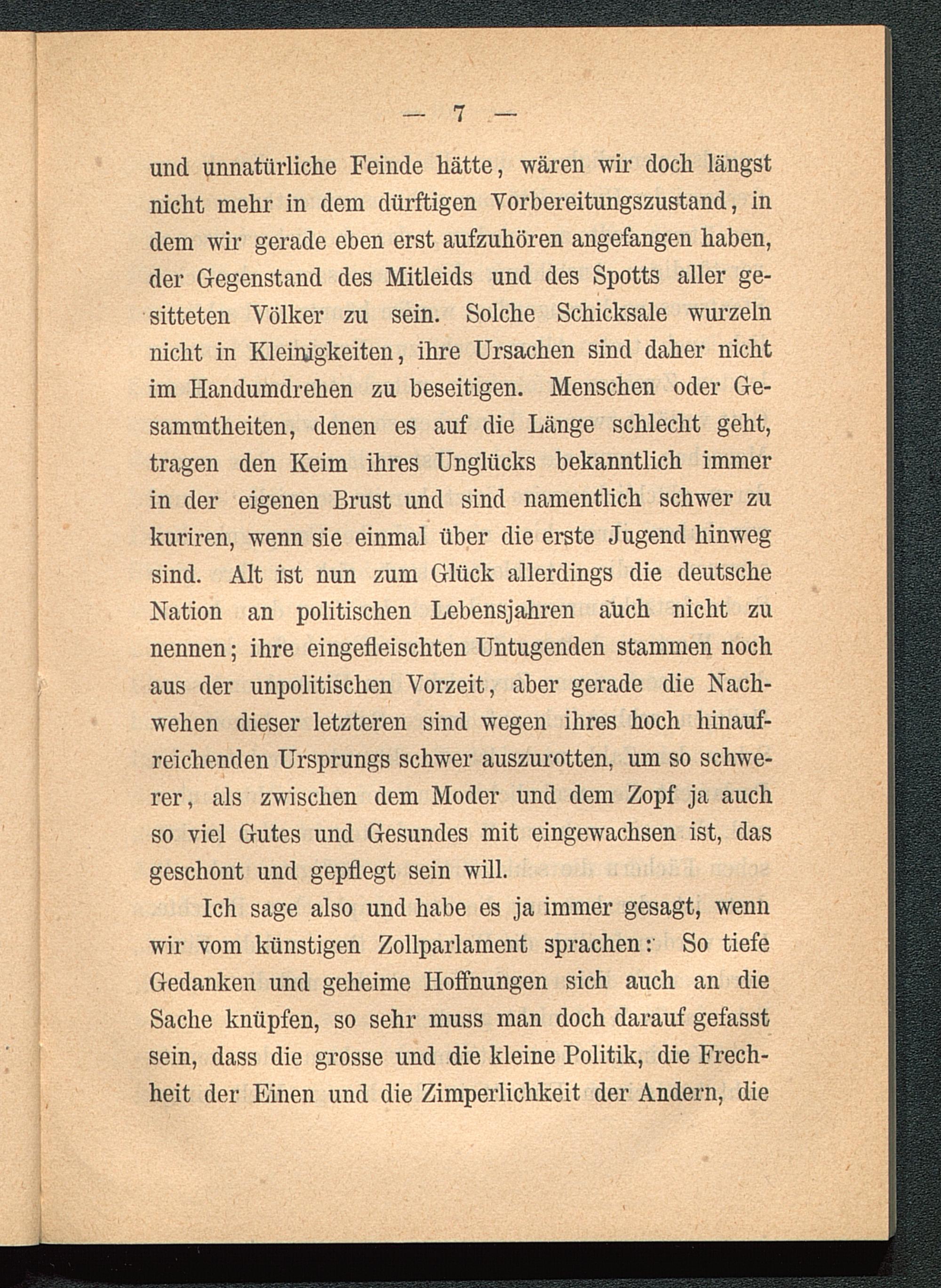 — 7 —

und unnatürliche Feinde hätte, wären wir doch längst nicht mehr in dem dürftigen Vorbereitungszustand, in dem wir gerade eben erst aufzuhören angefangen haben, der Gegenstand des Mitleids und des Spotts aller gesitteten Völker zu sein. Solche Schicksale wurzeln nicht in Kleinigkeiten, ihre Ursachen sind daher nicht im Handumdrehen zu beseitigen. Menschen oder Gesammtheiten, denen es auf die Länge schlecht geht, tragen den Keim ihres Unglücks bekanntlich immer in der eigenen Brust und sind namentlich schwer zu kuriren, wenn sie einmal über die erste Jugend hinweg sind. Alt ist nun zum Glück allerdings die deutsche Nation an politischen Lebensjahren auch nicht zu nennen; ihre eingefleischten Untugenden stammen noch aus der unpolitischen Vorzeit, aber gerade die Nachwehen dieser letzteren sind wegen ihres hoch hinaufreichenden Ursprungs schwer auszurotten, um so schwerer, als zwischen dem Moder und dem Zopf ja auch so viel Gutes und Gesundes mit eingewachsen ist, das geschont und gepflegt sein will.

Ich sage also und habe es ja immer gesagt, wenn wir vom künstigen Zollparlament sprachen: So tiefe Gedanken und geheime Hoffnungen sich auch an die Sache knüpfen, so sehr muss man doch darauf gefasst sein, dass die grosse und die kleine Politik, die Frechheit der Einen und die Zimperlichkeit der Andern, die